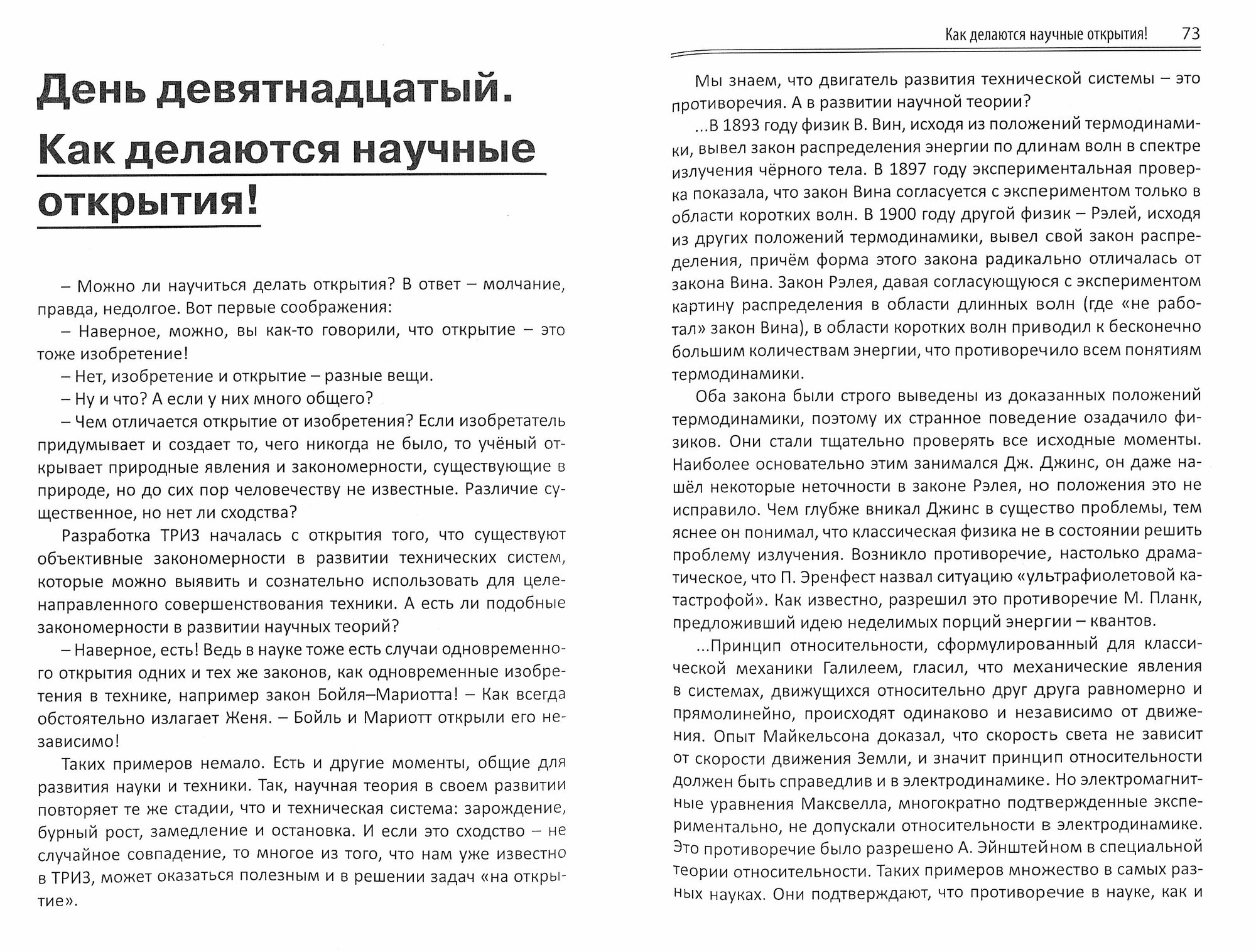 День девятнадцатый. Как делаются научные открытия!

– Можно ли научиться делать открытия? В ответ – молчание, правда, недолгое. Вот первые соображения:

– Наверное, можно, вы как-то говорили, что открытие – это тоже изобретение!

– Нет, изобретение и открытие – разные вещи.

– Ну и что? А если у них много общего?

– Чем отличается открытие от изобретения? Если изобретатель придумывает и создает то, чего никогда не было, то учёный открывает природные явления и закономерности, существующие в природе, но до сих пор человечеству не известные. Различие существенное, но нет ли сходства?

Разработка ТРИЗ началась с открытия того, что существуют объективные закономерности в развитии технических систем, которые можно выявить и сознательно использовать для целенаправленного совершенствования техники. А есть ли подобные закономерности в развитии научных теорий?

– Наверное, есть! Ведь в науке тоже есть случаи одновременного открытия одних и тех же законов, как одновременные изобретения в технике, например закон Бойля–Мариотта! – Как всегда обстоятельно излагает Женя. – Бойль и Мариотт открыли его независимо!

Таких примеров немало. Есть и другие моменты, общие для развития науки и техники. Так, научная теория в своем развитии повторяет те же стадии, что и техническая система: зарождение, бурный рост, замедление и остановка. И если это сходство – не случайное совпадение, то многое из того, что нам уже известно в ТРИЗ, может оказаться полезным и в решении задач «на открытие».

Как делаются научные открытия! 73

Мы знаем, что двигатель развития технической системы – это противоречия. А в развитии научной теории?

...В 1893 году физик В. Вин, исходя из положений термодинамики, вывел закон распределения энергии по длинам волн в спектре излучения чёрного тела. В 1897 году экспериментальная проверка показала, что закон Вина согласуется с экспериментом только в области коротких волн. В 1900 году другой физик – Рэлей, исходя из других положений термодинамики, вывел свой закон распределения, причём форма этого закона радикально отличалась от закона Вина. Закон Рэлея, давая согласующуюся с экспериментом картину распределения в области длинных волн (где «не работал» закон Вина), в области коротких волн приводил к бесконечно большим количествам энергии, что противоречило всем понятиям термодинамики.

Оба закона были строго выведены из доказанных положений термодинамики, поэтому их странное поведение озадачило физиков. Они стали тщательно проверять все исходные моменты. Наиболее основательно этим занимался Дж. Джинс, он даже нашёл некоторые неточности в законе Рэлея, но положения это не исправило. Чем глубже вникал Джинс в существо проблемы, тем яснее он понимал, что классическая физика не в состоянии решить проблему излучения. Возникло противоречие, настолько драматическое, что П. Эренфест назвал ситуацию «ультрафиолетовой катастрофой». Как известно, разрешил это противоречие М. Планк, предложивший идею неделимых порций энергии – квантов.

...Принцип относительности, сформулированный для классической механики Галилеем, гласил, что механические явления в системах, движущихся относительно друг друга равномерно и прямолинейно, происходят одинаково и независимо от движения. Опыт Майкельсона доказал, что скорость света не зависит от скорости движения Земли, и значит принцип относительности должен быть справедлив и в электродинамике. Но электромагнитные уравнения Максвелла, многократно подтвержденные экспериментально, не допускали относительности в электродинамике. Это противоречие было разрешено А. Эйнштейном в специальной теории относительности. Таких примеров множество в самых разных науках. Они подтверждают, что противоречие в науке, как и